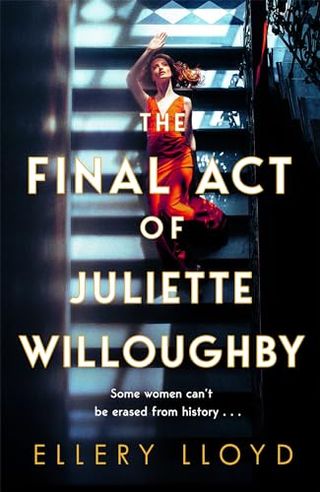 THE FINAL ACT OF JULIETTE WILLOUGHBY

Some women can't be erased from history . . .

ELLERY LLOYD